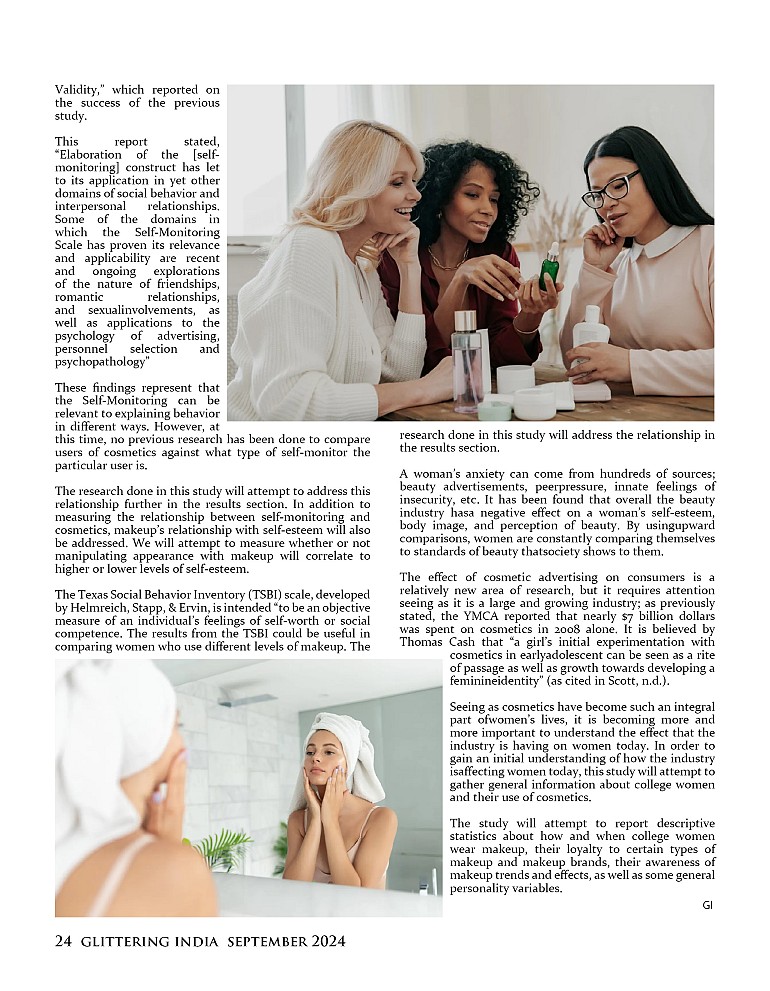 Validity," which reported on the success of the previous study.

This report stated, "Elaboration of the [self-monitoring] construct has let to its application in yet other domains of social behavior and interpersonal relationships. Some of the domains in which the Self-Monitoring Scale has proven its relevance and applicability are recent and ongoing explorations of the nature of friendships, romantic relationships, and sexualinvolvements, as well as applications to the psychology of advertising, personnel selection and psychopathology"

These findings represent that the Self-Monitoring can be relevant to explaining behavior in different ways. However, at this time, no previous research has been done to compare users of cosmetics against what type of self-monitor the particular user is.

The research done in this study will attempt to address this relationship further in the results section. In addition to measuring the relationship between self-monitoring and cosmetics, makeup's relationship with self-esteem will also be addressed. We will attempt to measure whether or not manipulating appearance with makeup will correlate to higher or lower levels of self-esteem.

The Texas Social Behavior Inventory (TSBI) scale, developed by Helmreich, Stapp, & Ervin, is intended "to be an objective measure of an individual's feelings of self-worth or social competence. The results from the TSBI could be useful in comparing women who use different levels of makeup. The research done in this study will address the relationship in the results section.

A woman's anxiety can come from hundreds of sources; beauty advertisements, peerpressure, innate feelings of insecurity, etc. It has been found that overall the beauty industry hasa negative effect on a woman's self-esteem, body image, and perception of beauty. By usingupward comparisons, women are constantly comparing themselves to standards of beauty thatsociety shows to them.

The effect of cosmetic advertising on consumers is a relatively new area of research, but it requires attention seeing as it is a large and growing industry; as previously stated, the YMCA reported that nearly $7 billion dollars was spent on cosmetics in 2008 alone. It is believed by Thomas Cash that "a girl's initial experimentation with cosmetics in earlyadolescent can be seen as a rite of passage as well as growth towards developing a feminineidentity" (as cited in Scott, n.d.).

Seeing as cosmetics have become such an integral part ofwomen's lives, it is becoming more and more important to understand the effect that the industry is having on women today. In order to gain an initial understanding of how the industry isaffecting women today, this study will attempt to gather general information about college women and their use of cosmetics.

The study will attempt to report descriptive statistics about how and when college women wear makeup, their loyalty to certain types of makeup and makeup brands, their awareness of makeup trends and effects, as well as some general personality variables.

GI

24 GLITTERING INDIA SEPTEMBER 2024